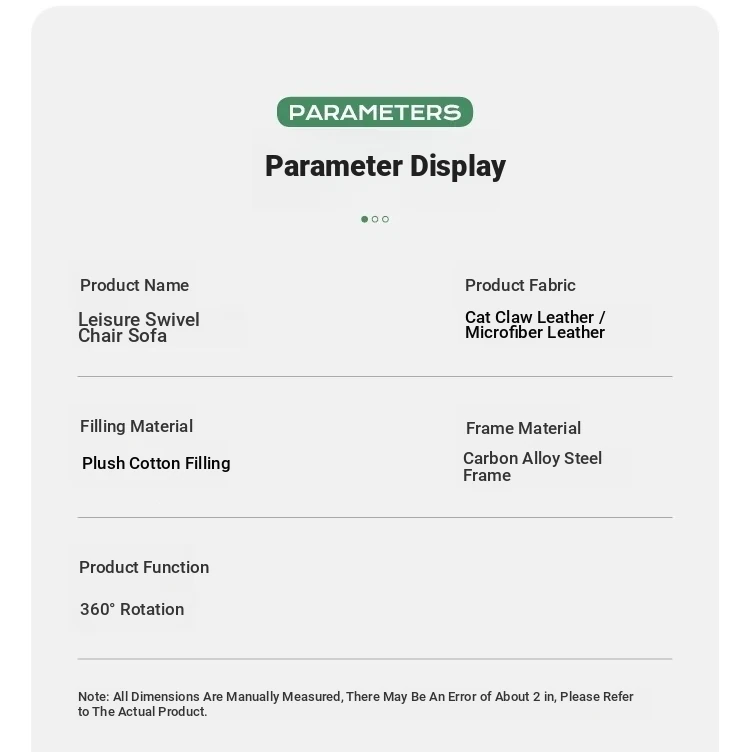 PARAMETERS

Parameter Display

Product Name

Leisure Swivel Chair Sofa

Product Fabric

Cat Claw Leather / Microfiber Leather

Filling Material

Plush Cotton Filling

Frame Material

Carbon Alloy Steel Frame

Product Function

360° Rotation

Note: All Dimensions Are Manually Measured, There May Be An Error of About 2 in, Please Refer to The Actual Product.